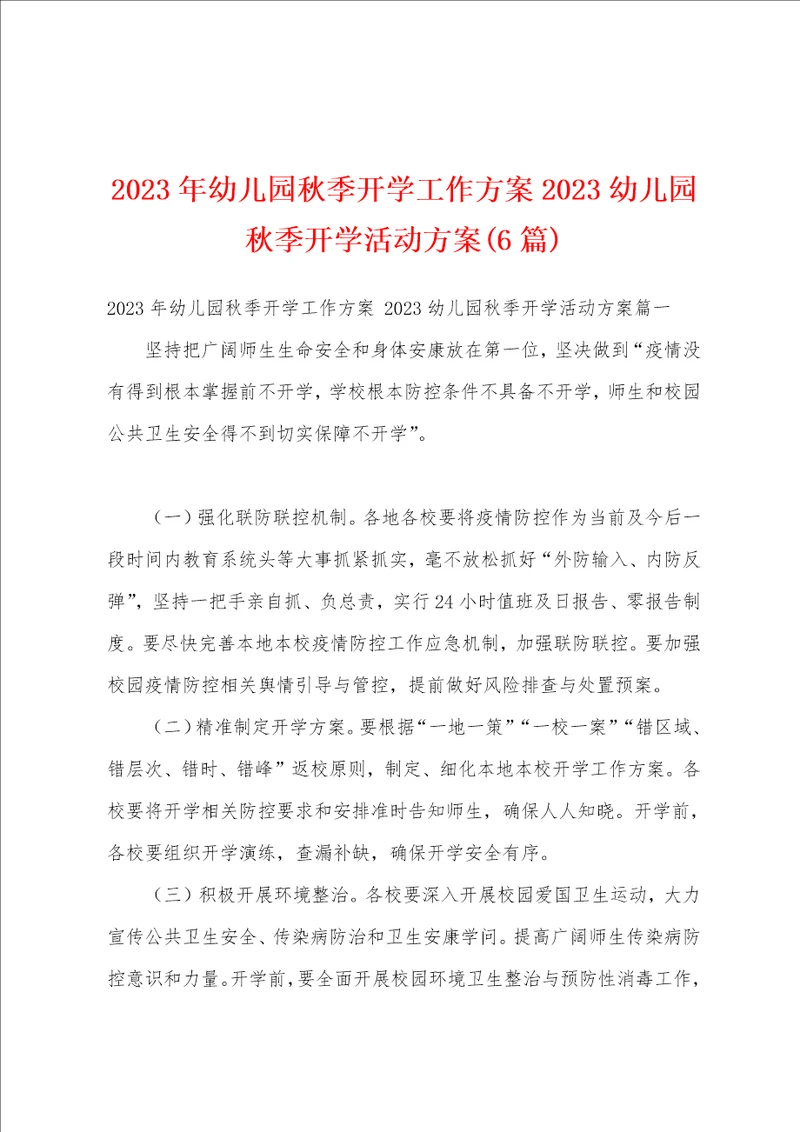 2023 年幼儿园秋季开学工作方案 2023 幼儿园秋季开学活动方案(6 篇)

2023 年幼儿园秋季开学工作方案 2023 幼儿园秋季开学活动方案篇一

坚持把广阔师生生命安全和身体安康放在第一位，坚决做到“疫情没有得到根本掌握前不开学，学校根本防控条件不具备不开学，师生和校园公共卫生安全得不到切实保障不开学”。

（一）强化联防联控机制。各地各校要将疫情防控作为当前及今后一段时间内教育系统头等大事抓紧抓实，毫不放松抓好“外防输入、内防反弹”，坚持一把手亲自抓、负总责，实行 24 小时值班及日报告、零报告制度。要尽快完善本地本校疫情防控工作应急机制，加强联防联控。要加强校园疫情防控相关舆情引导与管控，提前做好风险排查与处置预案。

（二）精准制定开学方案。要根据“一地一策”“一校一案”“错区域、错层次、错时、错峰”返校原则，制定、细化本地本校开学工作方案。各校要将开学相关防控要求和安排准时告知师生，确保人人知晓。开学前，各校要组织开学演练，查漏补缺，确保开学安全有序。

（三）积极开展环境整治。各校要深入开展校园爱国卫生运动，大力宣传公共卫生安全、传染病防治和卫生安康学问。提高广阔师生传染病防控意识和力量。开学前，要全面开展校园环境卫生整治与预防性消毒工作，